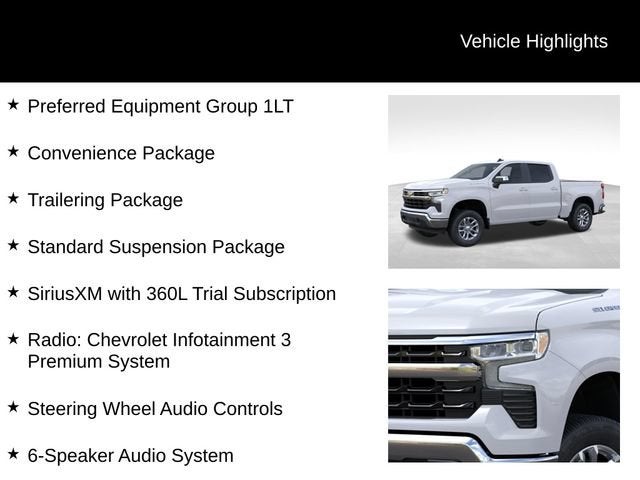 Vehicle Highlights

★ Preferred Equipment Group 1LT

★ Convenience Package

★ Trailering Package

★ Standard Suspension Package

★ SiriusXM with 360L Trial Subscription

★ Radio: Chevrolet Infotainment 3 Premium System

★ Steering Wheel Audio Controls

★ 6-Speaker Audio System